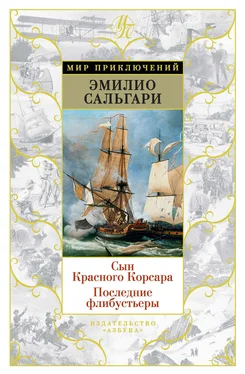 МП

МИР ПРИКЛЮЧЕНИЙ

ЭМИЛИО САЛЬГАРИ

Сын Красного Корсара

Последние флибустьеры

ИЗДАТЕЛЬСТВО «АЗБУКА»